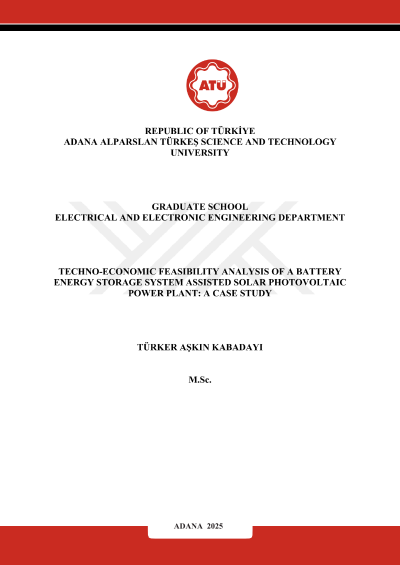 ATÜ

REPUBLIC OF TÜRKİYE
ADANA ALPARSLAN TÜRKEŞ SCIENCE AND TECHNOLOGY UNIVERSITY

GRADUATE SCHOOL
ELECTRICAL AND ELECTRONIC ENGINEERING DEPARTMENT

TECHNO-ECONOMIC FEASIBILITY ANALYSIS OF A BATTERY ENERGY STORAGE SYSTEM ASSISTED SOLAR PHOTOVOLTAIC POWER PLANT: A CASE STUDY

TÜRKER AŞKIN KABADAYI

M.Sc.

ADANA 2025